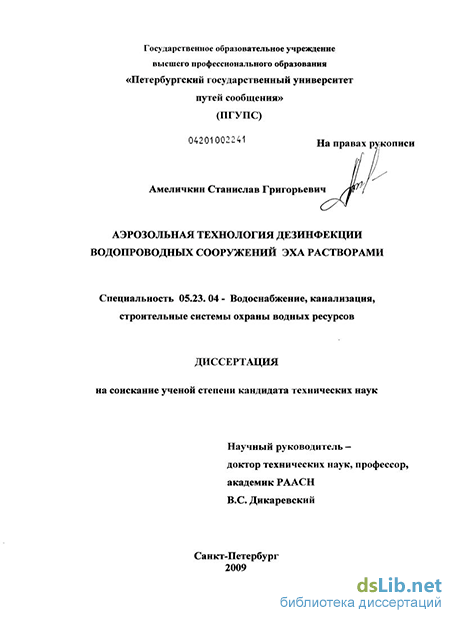 Государственное образовательное учреждение
высшего профессионального образования
«Петербургский государственный университет
путей сообщения»
(ПГУПС)

04201002241

На правах рукописи

Амеличкин Станислав Григорьевич

АЭРОЗОЛЬНАЯ ТЕХНОЛОГИЯ ДЕЗИНФЕКЦИИ
ВОДОПРОВОДНЫХ СООРУЖЕНИЙ ЭХА РАСТВОРАМИ

Специальность 05.23. 04 - Водоснабжение, канализация,
строительные системы охраны водных ресурсов

ДИССЕРТАЦИЯ

на соискание ученой степени кандидата технических наук

Научный руководитель –
доктор технических наук, профессор,
академик РААСН
В.С. Дикаревский

Санкт-Петербург
2009

dsLib.net
библиотека диссертаций